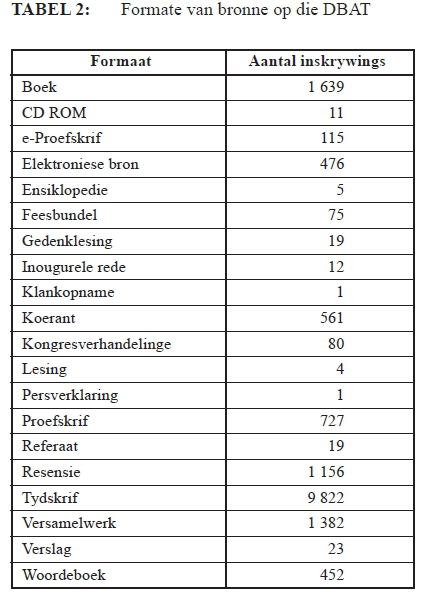 TABEL 2: Formate van bronne op die DBAT

| Formaat | Aantal inskrywings |
|---|---|
| Boek | 1 639 |
| CD ROM | 11 |
| e-Proefskrif | 115 |
| Elektroniese bron | 476 |
| Ensiklopedie | 5 |
| Feesbundel | 75 |
| Gedenklesing | 19 |
| Inougurele rede | 12 |
| Klankopname | 1 |
| Koerant | 561 |
| Kongresverhandelinge | 80 |
| Lesing | 4 |
| Persverklaring | 1 |
| Proefskrif | 727 |
| Referaat | 19 |
| Resensie | 1 156 |
| Tydskrif | 9 822 |
| Versamelwerk | 1 382 |
| Verslag | 23 |
| Woordeboek | 452 |